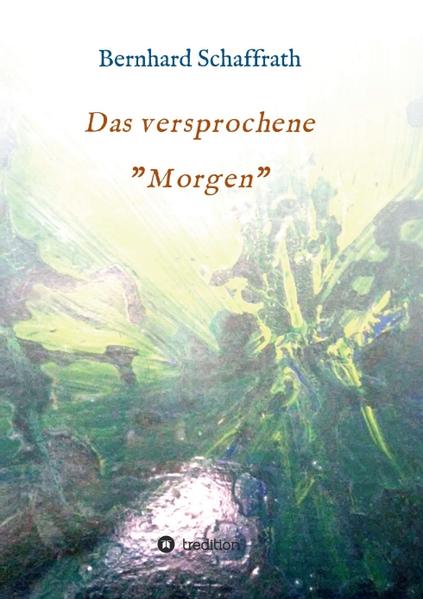 Bernhard Schaffrath

Das versprochene

"Morgen"

tredition